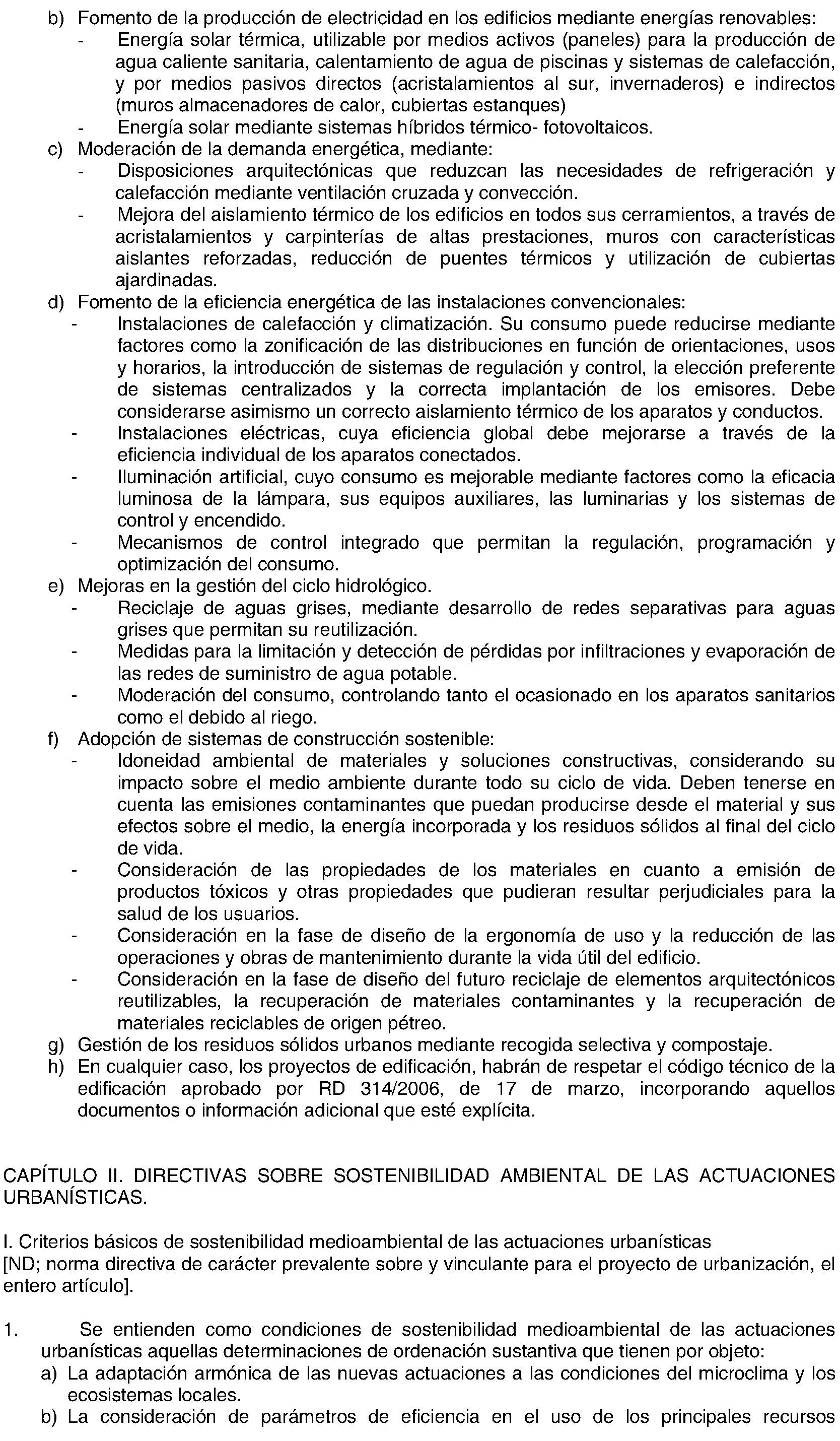 b) Fomento de la producción de electricidad en los edificios mediante energías renovables:
- Energía solar térmica, utilizable por medios activos (paneles) para la producción de agua caliente sanitaria, calentamiento de agua de piscinas y sistemas de calefacción, y por medios pasivos directos (acristalamientos al sur, invernaderos) e indirectos (muros almacenadores de calor, cubiertas estanques)
- Energía solar mediante sistemas híbridos térmico- fotovoltaicos.
c) Moderación de la demanda energética, mediante:
- Disposiciones arquitectónicas que reduzcan las necesidades de refrigeración y calefacción mediante ventilación cruzada y convección.
- Mejora del aislamiento térmico de los edificios en todos sus cerramientos, a través de acristalamientos y carpinterías de altas prestaciones, muros con características aislantes reforzadas, reducción de puentes térmicos y utilización de cubiertas ajardinadas.
d) Fomento de la eficiencia energética de las instalaciones convencionales:
- Instalaciones de calefacción y climatización. Su consumo puede reducirse mediante factores como la zonificación de las distribuciones en función de orientaciones, usos y horarios, la introducción de sistemas de regulación y control, la elección preferente de sistemas centralizados y la correcta implantación de los emisores. Debe considerarse asimismo un correcto aislamiento térmico de los aparatos y conductos.
- Instalaciones eléctricas, cuya eficiencia global debe mejorarse a través de la eficiencia individual de los aparatos conectados.
- Iluminación artificial, cuyo consumo es mejorable mediante factores como la eficacia luminosa de la lámpara, sus equipos auxiliares, las luminarias y los sistemas de control y encendido.
- Mecanismos de control integrado que permitan la regulación, programación y optimización del consumo.
e) Mejoras en la gestión del ciclo hidrológico.
- Reciclaje de aguas grises, mediante desarrollo de redes separativas para aguas grises que permitan su reutilización.
- Medidas para la limitación y detección de pérdidas por infiltraciones y evaporación de las redes de suministro de agua potable.
- Moderación del consumo, controlando tanto el ocasionado en los aparatos sanitarios como el debido al riego.
f) Adopción de sistemas de construcción sostenible:
- Idoneidad ambiental de materiales y soluciones constructivas, considerando su impacto sobre el medio ambiente durante todo su ciclo de vida. Deben tenerse en cuenta las emisiones contaminantes que puedan producirse desde el material y sus efectos sobre el medio, la energía incorporada y los residuos sólidos al final del ciclo de vida.
- Consideración de las propiedades de los materiales en cuanto a emisión de productos tóxicos y otras propiedades que pudieran resultar perjudiciales para la salud de los usuarios.
- Consideración en la fase de diseño de la ergonomía de uso y la reducción de las operaciones y obras de mantenimiento durante la vida útil del edificio.
- Consideración en la fase de diseño del futuro reciclaje de elementos arquitectónicos reutilizables, la recuperación de materiales contaminantes y la recuperación de materiales reciclables de origen pétreo.
g) Gestión de los residuos sólidos urbanos mediante recogida selectiva y compostaje.
h) En cualquier caso, los proyectos de edificación, habrán de respetar el código técnico de la edificación aprobado por RD 314/2006, de 17 de marzo, incorporando aquellos documentos o información adicional que esté explícita.

CAPÍTULO II. DIRECTIVAS SOBRE SOSTENIBILIDAD AMBIENTAL DE LAS ACTUACIONES URBANÍSTICAS.

I. Criterios básicos de sostenibilidad medioambiental de las actuaciones urbanísticas
[ND; norma directiva de carácter prevalente sobre y vinculante para el proyecto de urbanización, el entero artículo].

1. Se entienden como condiciones de sostenibilidad medioambiental de las actuaciones urbanísticas aquellas determinaciones de ordenación sustantiva que tienen por objeto:
a) La adaptación armónica de las nuevas actuaciones a las condiciones del microclima y los ecosistemas locales.
b) La consideración de parámetros de eficiencia en el uso de los principales recursos